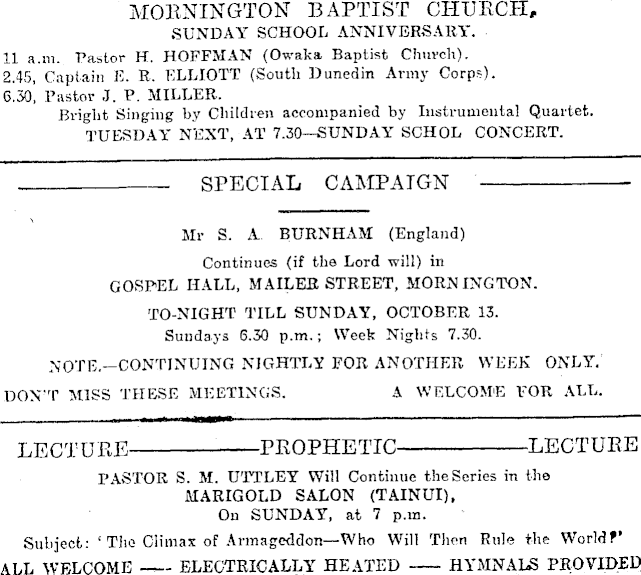 MORNINGTON BAPTIST CHURCH.
SUNDAY SCHOOL ANNIVERSARY.
11 a.m. Pastor H. HOFFMAN (Owaka Baptist Church).
2.45, Captain E. R. ELLIOTT (South Dunedin Army Corps).
6.30, Pastor J. P. MILLER.
Bright Singing by Children accompanied by Instrumental Quartet.
TUESDAY NEXT, AT 7.30—SUNDAY SCHOL CONCERT.

SPECIAL CAMPAIGN

Mr S. A. BURNHAM (England)
Continues (if the Lord will) in
GOSPEL HALL, MAILER STREET, MORNINGTON.
TO-NIGHT TILL SUNDAY, OCTOBER 13.
Sundays 6.30 p.m.; Week Nights 7.30.
NOTE.—CONTINUING NIGHTLY FOR ANOTHER WEEK ONLY.
DON'T MISS THESE MEETINGS. A WELCOME FOR ALL.

LECTURE—PROPHETIC—LECTURE
PASTOR S. M. UTTLEY Will Continue the Series in the
MARIGOLD SALON (TAINUI),
On SUNDAY, at 7 p.m.
Subject: 'The Climax of Armageddon—Who Will Then Rule the World?'
ALL WELCOME — ELECTRICALLY HEATED — HYMNALS PROVIDED